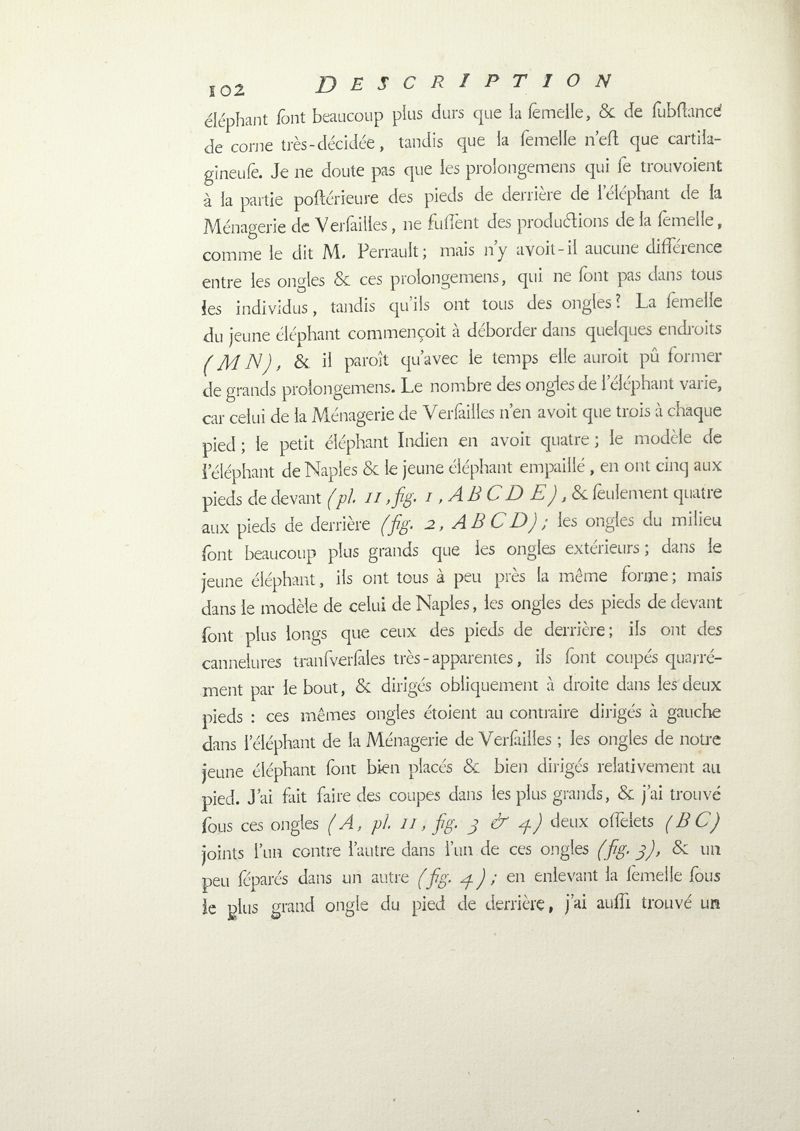 102 DESCRIPTION

éléphant ſont beaucoup plus durs que la ſemelle, & de ſubſtance de corne très-décidée, tandis que la ſemelle n'eſt que cartilagineuſe. Je ne doute pas que les prolongemens qui ſe trouvoient à la partie poſtérieure des pieds de derrière de l'éléphant de la Ménagerie de Verſailles, ne fuſſent des productions de la ſemelle, comme le dit M. Perrault; mais n'y avoit-il aucune différence entre les ongles & ces prolongemens, qui ne ſont pas dans tous les individus, tandis qu'ils ont tous des ongles? La ſemelle du jeune éléphant commençoit à déborder dans quelques endroits (MN), & il paroît qu'avec le temps elle auroit pû former de grands prolongemens. Le nombre des ongles de l'éléphant varie, car celui de la Ménagerie de Verſailles n'en avoit que trois à chaque pied; le petit éléphant Indien en avoit quatre; le modèle de l'éléphant de Naples & le jeune éléphant empaillé, en ont cinq aux pieds de devant (pl. II, fig. 1, ABCDE), & ſeulement quatre aux pieds de derrière (fig. 2, ABCD); les ongles du milieu ſont beaucoup plus grands que les ongles extérieurs; dans le jeune éléphant, ils ont tous à peu près la même forme; mais dans le modèle de celui de Naples, les ongles des pieds de devant ſont plus longs que ceux des pieds de derrière; ils ont des cannelures tranſverſales très-apparentes, ils ſont coupés quarrément par le bout, & dirigés obliquement à droite dans les deux pieds : ces mêmes ongles étoient au contraire dirigés à gauche dans l'éléphant de la Ménagerie de Verſailles; les ongles de notre jeune éléphant ſont bien placés & bien dirigés relativement au pied. J'ai fait faire des coupes dans les plus grands, & j'ai trouvé ſous ces ongles (A, pl. II, fig. 3 & 4) deux oſſelets (BC) joints l'un contre l'autre dans l'un de ces ongles (fig. 3), & un peu ſéparés dans un autre (fig. 4); en enlevant la ſemelle ſous le plus grand ongle du pied de derrière, j'ai auſſi trouvé un